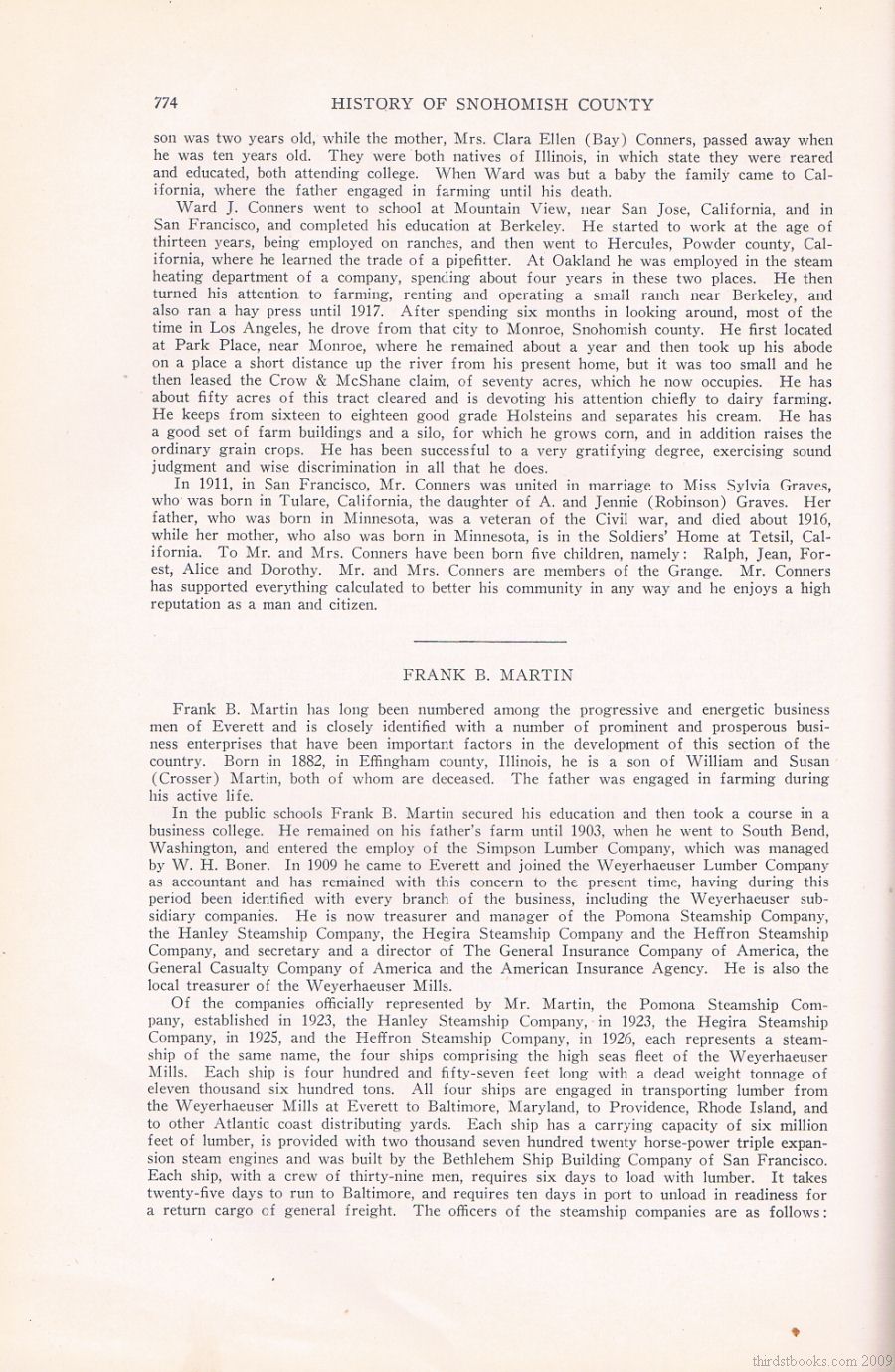 774 HISTORY OF SNOHOMISH COUNTY

son was two years old, while the mother, Mrs. Clara Ellen (Bay) Conners, passed away when he was ten years old. They were both natives of Illinois, in which state they were reared and educated, both attending college. When Ward was but a baby the family came to California, where the father engaged in farming until his death.

Ward J. Conners went to school at Mountain View, near San Jose, California, and in San Francisco, and completed his education at Berkeley. He started to work at the age of thirteen years, being employed on ranches, and then went to Hercules, Powder county, California, where he learned the trade of a pipefitter. At Oakland he was employed in the steam heating department of a company, spending about four years in these two places. He then turned his attention to farming, renting and operating a small ranch near Berkeley, and also ran a hay press until 1917. After spending six months in looking around, most of the time in Los Angeles, he drove from that city to Monroe, Snohomish county. He first located at Park Place, near Monroe, where he remained about a year and then took up his abode on a place a short distance up the river from his present home, but it was too small and he then leased the Crow & McShane claim, of seventy acres, which he now occupies. He has about fifty acres of this tract cleared and is devoting his attention chiefly to dairy farming. He keeps from sixteen to eighteen good grade Holsteins and separates his cream. He has a good set of farm buildings and a silo, for which he grows corn, and in addition raises the ordinary grain crops. He has been successful to a very gratifying degree, exercising sound judgment and wise discrimination in all that he does.

In 1911, in San Francisco, Mr. Conners was united in marriage to Miss Sylvia Graves, who was born in Tulare, California, the daughter of A. and Jennie (Robinson) Graves. Her father, who was born in Minnesota, was a veteran of the Civil war, and died about 1916, while her mother, who also was born in Minnesota, is in the Soldiers' Home at Tetsil, California. To Mr. and Mrs. Conners have been born five children, namely: Ralph, Jean, Forest, Alice and Dorothy. Mr. and Mrs. Conners are members of the Grange. Mr. Conners has supported everything calculated to better his community in any way and he enjoys a high reputation as a man and citizen.

FRANK B. MARTIN

Frank B. Martin has long been numbered among the progressive and energetic business men of Everett and is closely identified with a number of prominent and prosperous business enterprises that have been important factors in the development of this section of the country. Born in 1882, in Effingham county, Illinois, he is a son of William and Susan (Crosser) Martin, both of whom are deceased. The father was engaged in farming during his active life.

In the public schools Frank B. Martin secured his education and then took a course in a business college. He remained on his father's farm until 1903, when he went to South Bend, Washington, and entered the employ of the Simpson Lumber Company, which was managed by W. H. Boner. In 1909 he came to Everett and joined the Weyerhaeuser Lumber Company as accountant and has remained with this concern to the present time, having during this period been identified with every branch of the business, including the Weyerhaeuser subsidiary companies. He is now treasurer and manager of the Pomona Steamship Company, the Hanley Steamship Company, the Hegira Steamship Company and the Heffron Steamship Company, and secretary and a director of The General Insurance Company of America, the General Casualty Company of America and the American Insurance Agency. He is also the local treasurer of the Weyerhaeuser Mills.

Of the companies officially represented by Mr. Martin, the Pomona Steamship Company, established in 1923, the Hanley Steamship Company, in 1923, the Hegira Steamship Company, in 1925, and the Heffron Steamship Company, in 1926, each represents a steamship of the same name, the four ships comprising the high seas fleet of the Weyerhaeuser Mills. Each ship is four hundred and fifty-seven feet long with a dead weight tonnage of eleven thousand six hundred tons. All four ships are engaged in transporting lumber from the Weyerhaeuser Mills at Everett to Baltimore, Maryland, to Providence, Rhode Island, and to other Atlantic coast distributing yards. Each ship has a carrying capacity of six million feet of lumber, is provided with two thousand seven hundred twenty horse-power triple expansion steam engines and was built by the Bethlehem Ship Building Company of San Francisco. Each ship, with a crew of thirty-nine men, requires six days to load with lumber. It takes twenty-five days to run to Baltimore, and requires ten days in port to unload in readiness for a return cargo of general freight. The officers of the steamship companies are as follows:

thirdstbooks.com 2009